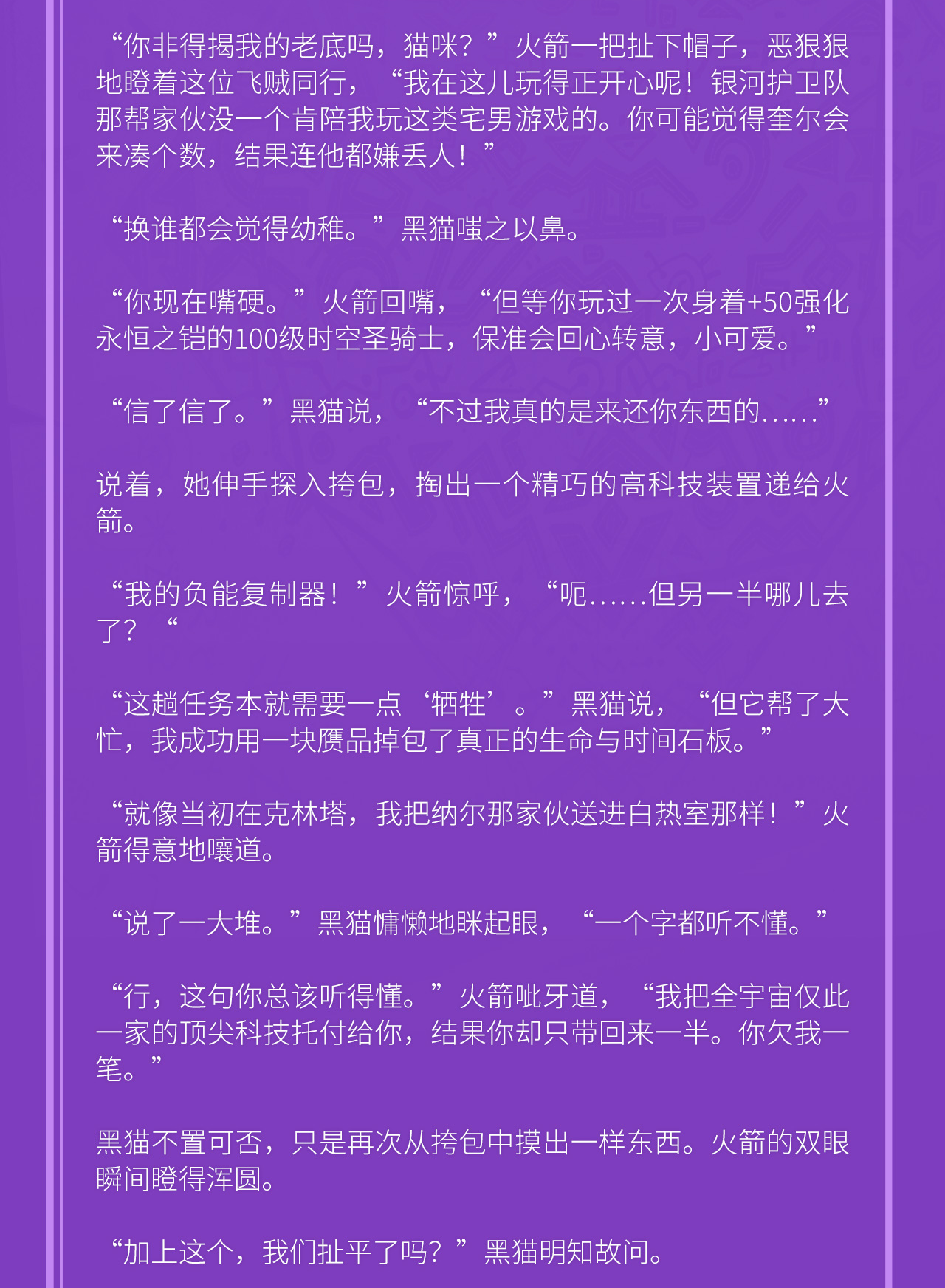 “你非得揭我的老底吗，猫咪？”火箭一把扯下帽子，恶狠狠地瞪着这位飞贼同行，“我在这儿玩得正开心呢！银河护卫队那帮家伙没一个肯陪我玩这类宅男游戏的。你可能觉得奎尔会来凑个数，结果连他都嫌丢人！”

“换谁都会觉得幼稚。”黑猫嗤之以鼻。

“你现在嘴硬。”火箭回嘴，“但等你玩过一次身着+50强化永恒之铠的100级时空圣骑士，保准会回心转意，小可爱。”

“信了信了。”黑猫说，“不过我真的是来还你东西的……”

说着，她伸手探入挎包，掏出一个精巧的高科技装置递给火箭。

“我的负能复制器！”火箭惊呼，“呃……但另一半哪儿去了？“

“这趟任务本就需要一点‘牺牲’。”黑猫说，“但它帮了大忙，我成功用一块赝品掉包了真正的生命与时间石板。”

“就像当初在克林塔，我把纳尔那家伙送进白热室那样！”火箭得意地嚷道。

“说了一大堆。”黑猫慵懒地眯起眼，“一个字都听不懂。”

“行，这句你总该听得懂。”火箭呲牙道，“我把全宇宙仅此一家的顶尖科技托付给你，结果你却只带回来一半。你欠我一笔。”

黑猫不置可否，只是再次从挎包中摸出一样东西。火箭的双眼瞬间瞪得浑圆。

“加上这个，我们扯平了吗？”黑猫明知故问。